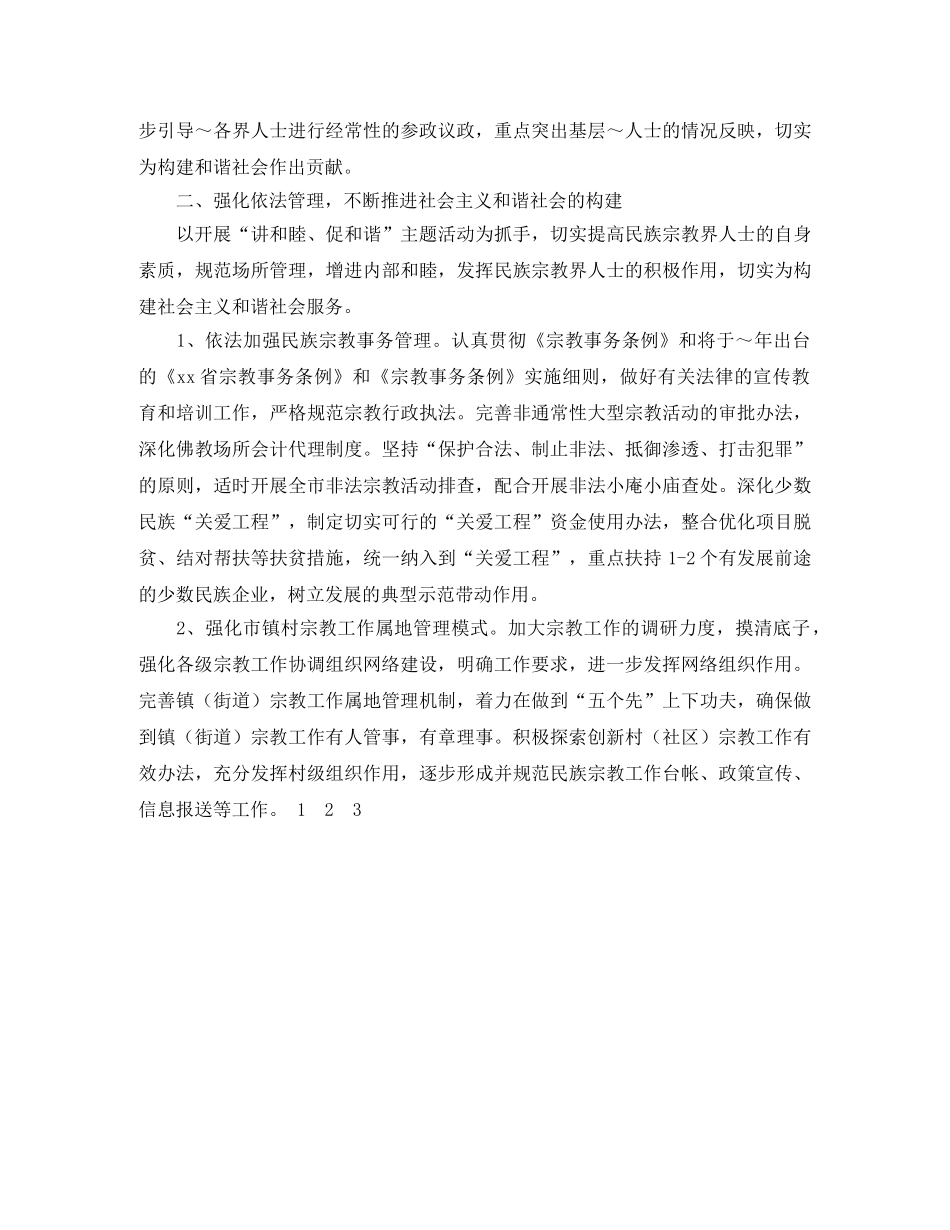 步引导～各界人士进行经常性的参政议政，重点突出基层～人士的情况反映，切实为构建和谐社会作出贡献。

二、强化依法管理，不断推进社会主义和谐社会的构建

以开展“讲和睦、促和谐”主题活动为抓手，切实提高民族宗教界人士的自身素质，规范场所管理，增进内部和睦，发挥民族宗教界人士的积极作用，切实为构建社会主义和谐社会服务。

1、依法加强民族宗教事务管理。认真贯彻《宗教事务条例》和将于～年出台的《xx省宗教事务条例》和《宗教事务条例》实施细则，做好有关法律的宣传教育和培训工作，严格规范宗教行政执法。完善非通常性大型宗教活动的审批办法，深化佛教场所会计代理制度。坚持“保护合法、制止非法、抵御渗透、打击犯罪”的原则，适时开展全市非法宗教活动排查，配合开展非法小庵小庙查处。深化少数民族“关爱工程”，制定切实可行的“关爱工程”资金使用办法，整合优化项目脱贫、结对帮扶等扶贫措施，统一纳入到“关爱工程”，重点扶持1-2个有发展前途的少数民族企业，树立发展的典型示范带动作用。

2、强化市镇村宗教工作属地管理模式。加大宗教工作的调研力度，摸清底子，强化各级宗教工作协调组织网络建设，明确工作要求，进一步发挥网络组织作用。完善镇（街道）宗教工作属地管理机制，着力在做到“五个先”上下功夫，确保做到镇（街道）宗教工作有人管事，有章理事。积极探索创新村（社区）宗教工作有效办法，充分发挥村级组织作用，逐步形成并规范民族宗教工作台帐、政策宣传、信息报送等工作。 1 2 3